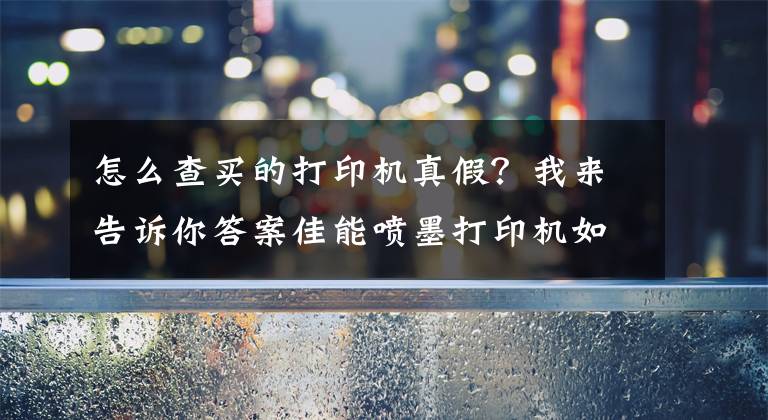 怎么查买的打印机真假？我来告诉你答案佳能喷墨打印机如